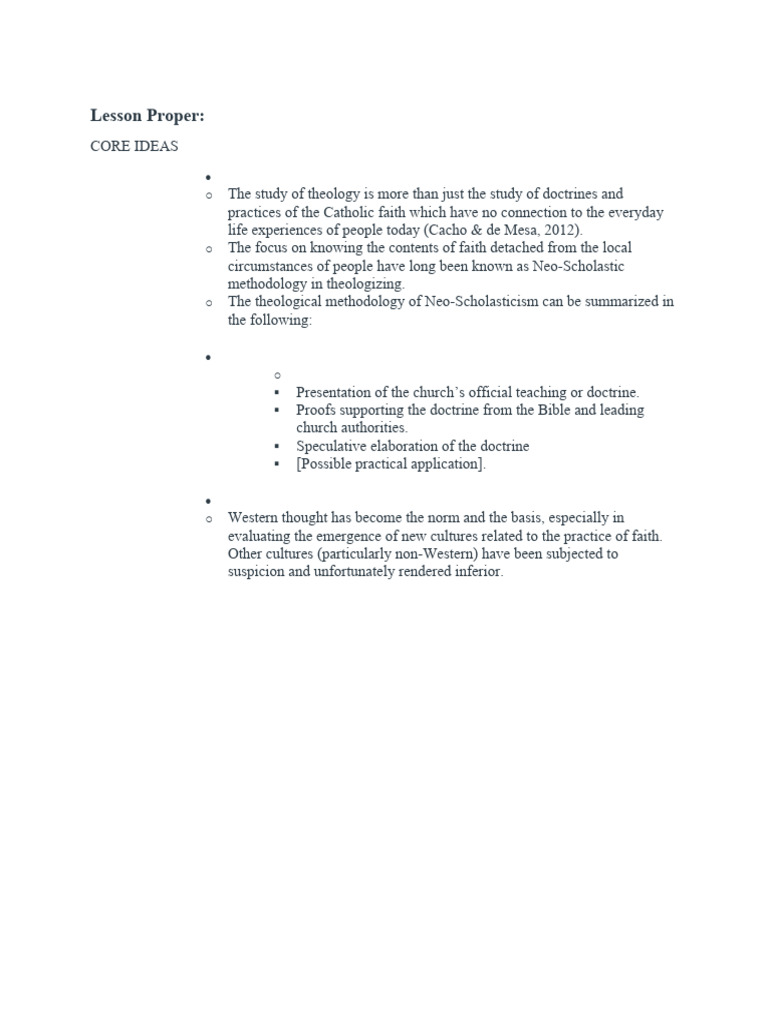 Lesson Proper:

CORE IDEAS

•
o The study of theology is more than just the study of doctrines and practices of the Catholic faith which have no connection to the everyday life experiences of people today (Cacho & de Mesa, 2012).
o The focus on knowing the contents of faith detached from the local circumstances of people have long been known as Neo-Scholastic methodology in theologizing.
o The theological methodology of Neo-Scholasticism can be summarized in the following:

•
o
▪ Presentation of the church's official teaching or doctrine.
▪ Proofs supporting the doctrine from the Bible and leading church authorities.
▪ Speculative elaboration of the doctrine
▪ [Possible practical application].

•
o Western thought has become the norm and the basis, especially in evaluating the emergence of new cultures related to the practice of faith. Other cultures (particularly non-Western) have been subjected to suspicion and unfortunately rendered inferior.